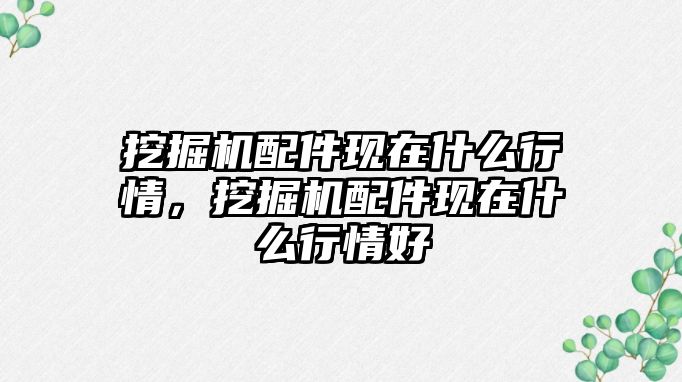 挖掘机配件现在什么行情，挖掘机配件现在什么行情好